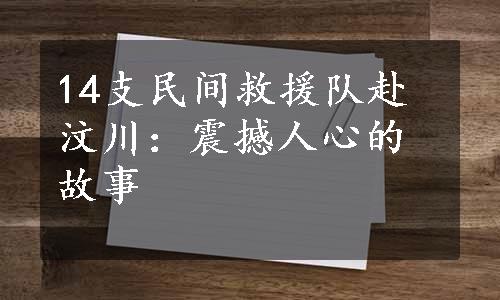 14支民间救援队赴汶川：震撼人心的故事